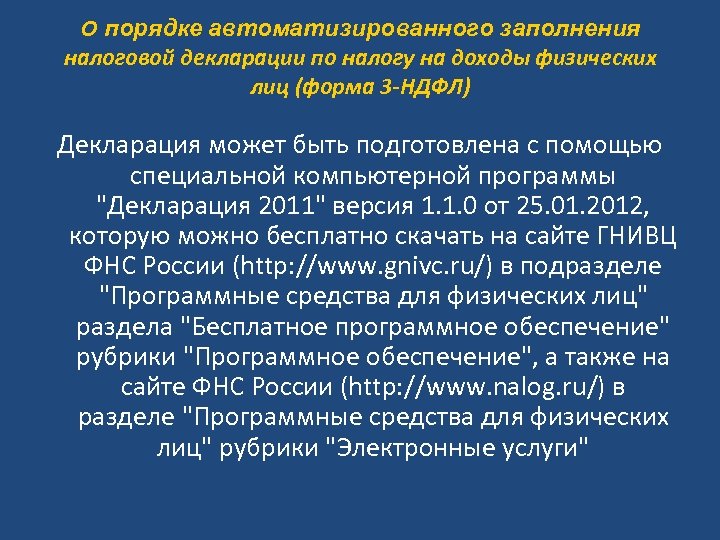 О порядке автоматизированного заполнения налоговой декларации по налогу на доходы физических лиц (форма 3-НДФЛ)

Декларация может быть подготовлена с помощью специальной компьютерной программы "Декларация 2011" версия 1.1.0 от 25.01.2012, которую можно бесплатно скачать на сайте ГНИВЦ ФНС России (http://www.gnivc.ru/) в подразделе "Программные средства для физических лиц" раздела "Бесплатное программное обеспечение" рубрики "Программное обеспечение", а также на сайте ФНС России (http://www.nalog.ru/) в разделе "Программные средства для физических лиц" рубрики "Электронные услуги"